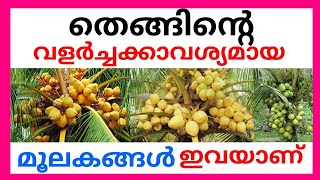 തെങ്ങിന്റെ
വളർച്ചക്കാവശ്യമായ

മൂലകങ്ങൾ ഇവയാണ്